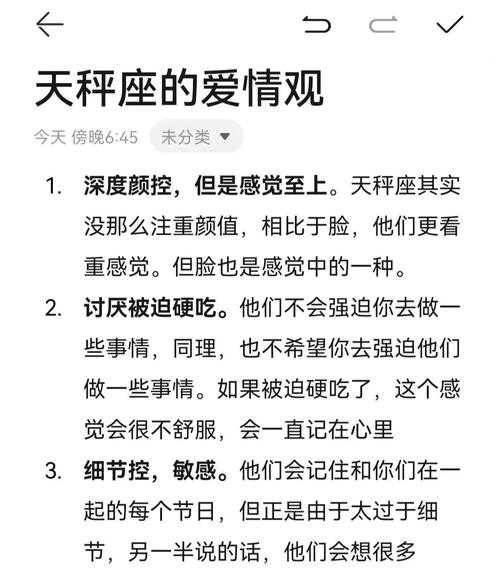 天秤座的爱情观

今天 傍晚6:45 未分类

1. 深度颜控，但是感觉至上。天秤座其实没那么注重颜值，相比于脸，他们更看重感觉。但脸也是感觉中的一种。
2. 讨厌被迫硬吃。他们不会强迫你去做一些事情，同理，也不希望你去强迫他们做一些事情。如果被迫硬吃了，这个感觉会很不舒服，会一直记在心里
3. 细节控，敏感。他们会记住和你们在一起的每个节日，但正是由于太过于细节，另一半说的话，他们会想很多